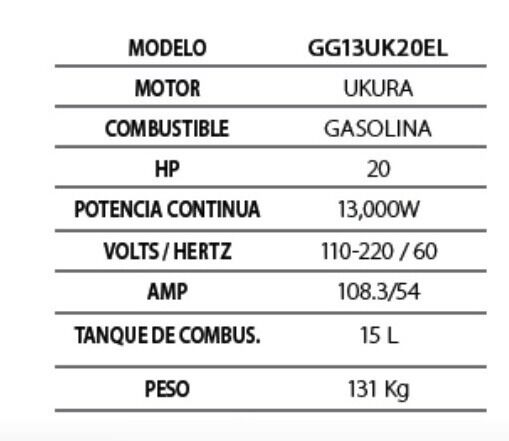 | MODELO | GG13UK20EL |
|---|---|
| MOTOR | UKURA |
| COMBUSTIBLE | GASOLINA |
| HP | 20 |
| POTENCIA CONTINUA | 13,000W |
| VOLTS / HERTZ | 110-220 / 60 |
| AMP | 108.3/54 |
| TANQUE DE COMBUS. | 15 L |
| PESO | 131 Kg |